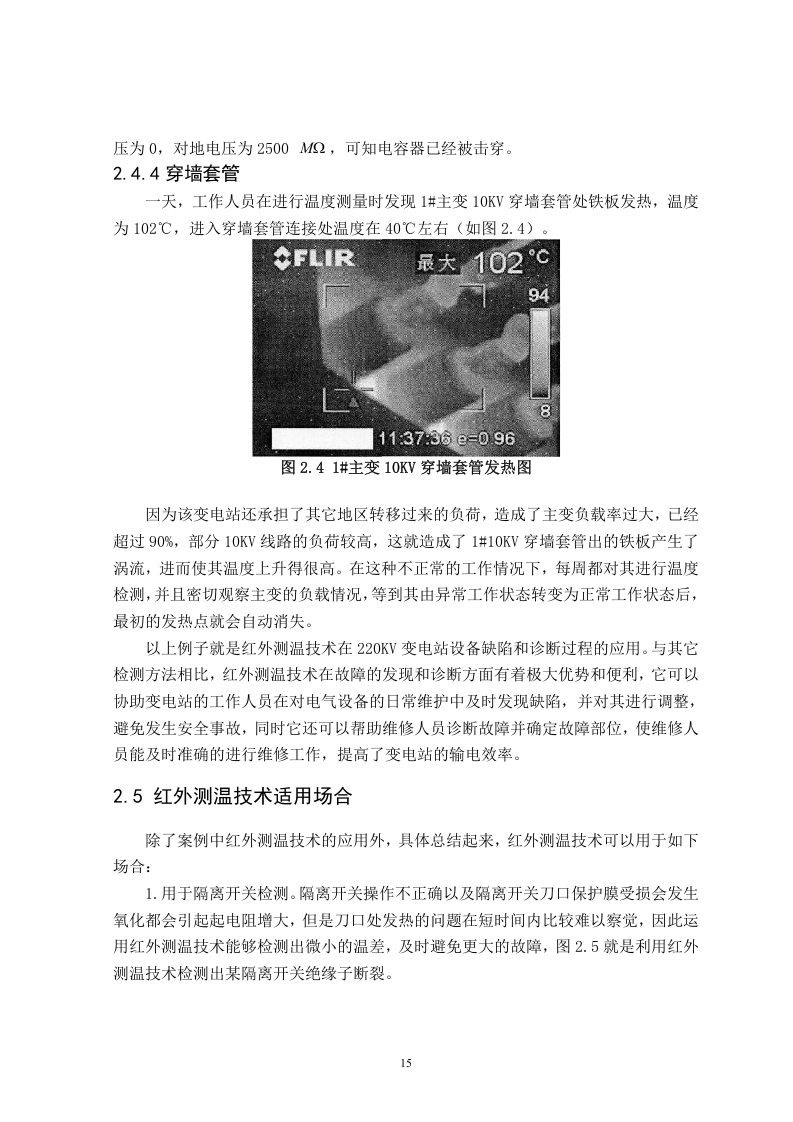 压为 0，对地电压为 2500 $M\Omega$，可知电容器已经被击穿。

2.4.4 穿墙套管

一天，工作人员在进行温度测量时发现 1#主变 10KV 穿墙套管处铁板发热，温度为 102℃，进入穿墙套管连接处温度在 40℃左右（如图 2.4）。

FLIR 最大 102 °C 94 8 11:37:36 e=0.96

图 2.4 1#主变 10KV 穿墙套管发热图

因为该变电站还承担了其它地区转移过来的负荷，造成了主变负载率过大，已经超过 90%，部分 10KV 线路的负荷较高，这就造成了 1#10KV 穿墙套管出的铁板产生了涡流，进而使其温度上升得很高。在这种不正常的工作情况下，每周都对其进行温度检测，并且密切观察主变的负载情况，等到其由异常工作状态转变为正常工作状态后，最初的发热点就会自动消失。

以上例子就是红外测温技术在 220KV 变电站设备缺陷和诊断过程的应用。与其它检测方法相比，红外测温技术在故障的发现和诊断方面有着极大优势和便利，它可以协助变电站的工作人员在对电气设备的日常维护中及时发现缺陷，并对其进行调整，避免发生安全事故，同时它还可以帮助维修人员诊断故障并确定故障部位，使维修人员能及时准确的进行维修工作，提高了变电站的输电效率。

2.5 红外测温技术适用场合

除了案例中红外测温技术的应用外，具体总结起来，红外测温技术可以用于如下场合：

1.用于隔离开关检测。隔离开关操作不正确以及隔离开关刀口保护膜受损会发生氧化都会引起起电阻增大，但是刀口处发热的问题在短时间内比较难以察觉，因此运用红外测温技术能够检测出微小的温差，及时避免更大的故障，图 2.5 就是利用红外测温技术检测出某隔离开关绝缘子断裂。

15